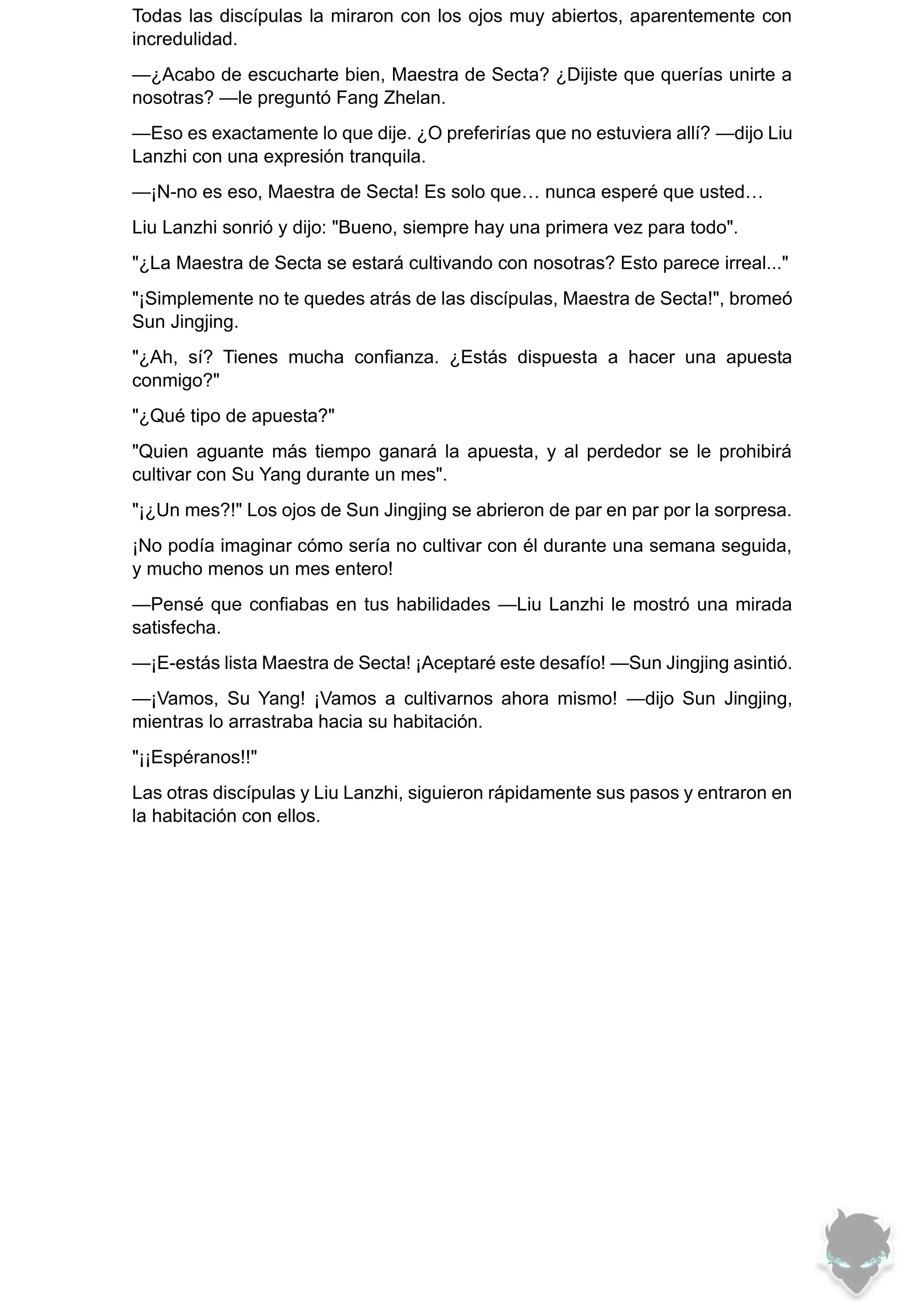 Todas las discípulas la miraron con los ojos muy abiertos, aparentemente con incredulidad.

—¿Acabo de escucharte bien, Maestra de Secta? ¿Dijiste que querías unirte a nosotras? —le preguntó Fang Zhelan.

—Eso es exactamente lo que dije. ¿O preferirías que no estuviera allí? —dijo Liu Lanzhi con una expresión tranquila.

—¡N-no es eso, Maestra de Secta! Es solo que… nunca esperé que usted…

Liu Lanzhi sonrió y dijo: "Bueno, siempre hay una primera vez para todo".

"¿La Maestra de Secta se estará cultivando con nosotras? Esto parece irreal..."

"¡Simplemente no te quedes atrás de las discípulas, Maestra de Secta!", bromeó Sun Jingjing.

"¿Ah, sí? Tienes mucha confianza. ¿Estás dispuesta a hacer una apuesta conmigo?"

"¿Qué tipo de apuesta?"

"Quien aguante más tiempo ganará la apuesta, y al perdedor se le prohibirá cultivar con Su Yang durante un mes".

"¡¿Un mes?!" Los ojos de Sun Jingjing se abrieron de par en par por la sorpresa.

¡No podía imaginar cómo sería no cultivar con él durante una semana seguida, y mucho menos un mes entero!

—Pensé que confiabas en tus habilidades —Liu Lanzhi le mostró una mirada satisfecha.

—¡E-estás lista Maestra de Secta! ¡Aceptaré este desafío! —Sun Jingjing asintió.

—¡Vamos, Su Yang! ¡Vamos a cultivarnos ahora mismo! —dijo Sun Jingjing, mientras lo arrastraba hacia su habitación.

"¡¡Espéranos!!"

Las otras discípulas y Liu Lanzhi, siguieron rápidamente sus pasos y entraron en la habitación con ellos.